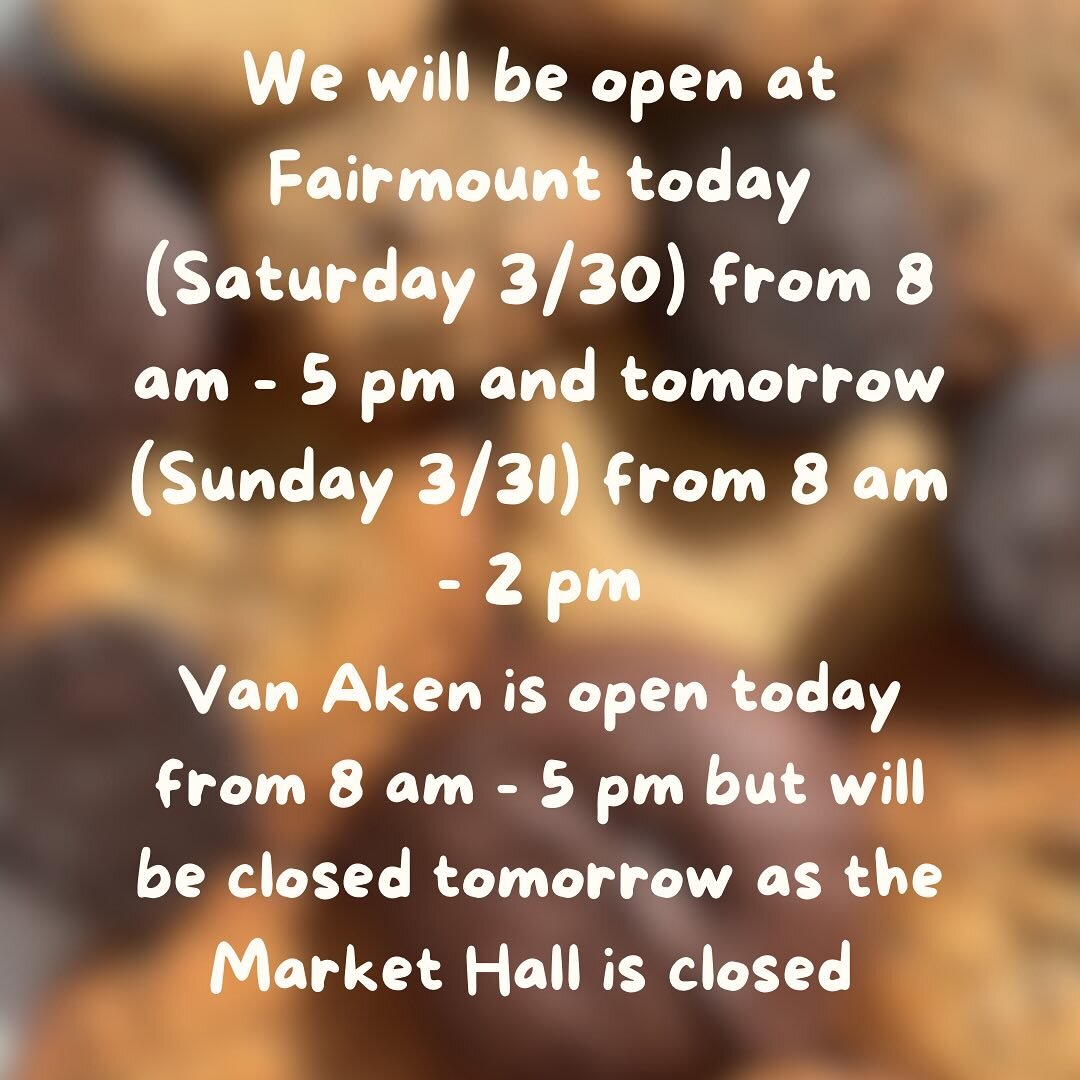 We will be open at Fairmount today (Saturday 3/30) from 8 am - 5 pm and tomorrow (Sunday 3/31) from 8 am - 2 pm

Van Aken is open today from 8 am - 5 pm but will be closed tomorrow as the Market Hall is closed